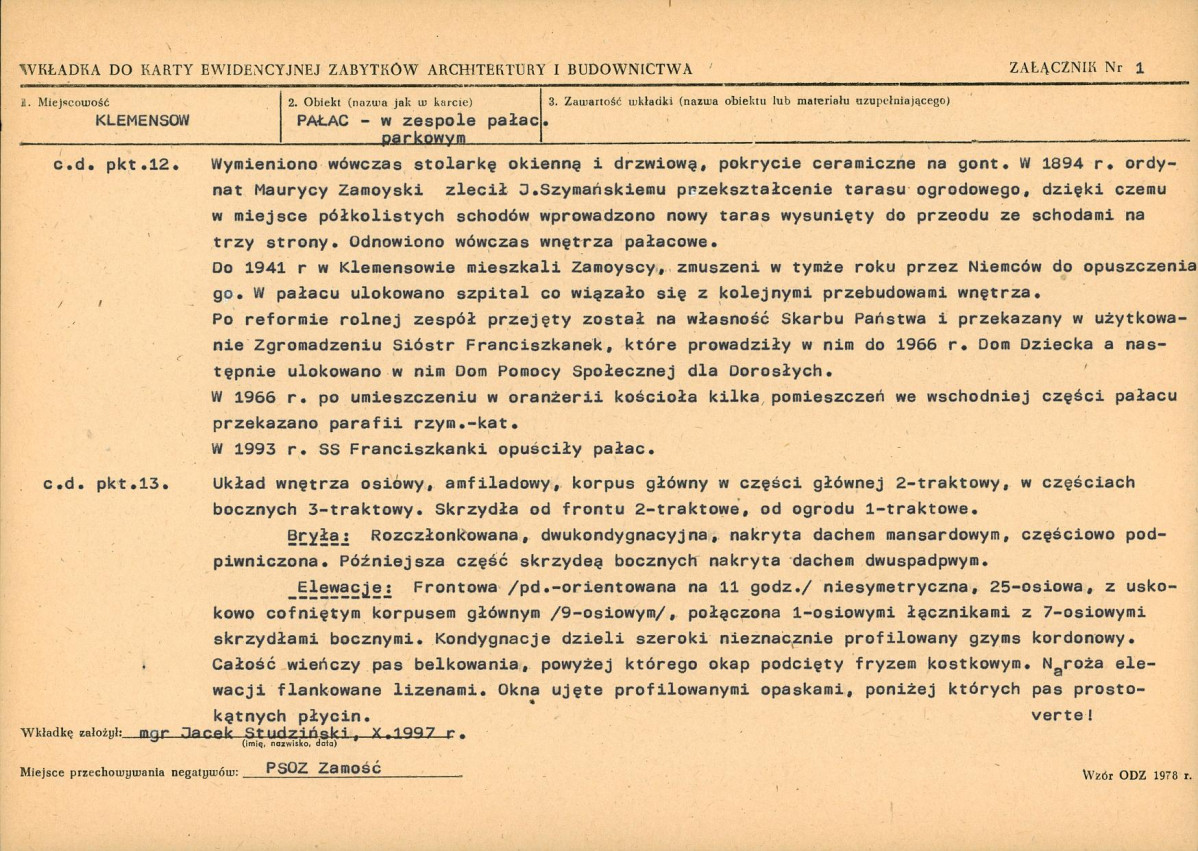 WKŁADKA DO KARTY EWIDENCYJNEJ ZABYTKÓW ARCHITEKTURY I BUDOWNICTWA

ZAŁĄCZNIK Nr 1

1. Miejscowość
KLEMENSOW

2. Obiekt (nazwa jak w karcie)
PAŁAC - w zespole pałac. parkowym

3. Zawartość wkładki (nazwa obiektu lub materiału uzupełniającego)

c.d. pkt.12. Wymieniono wówczas stolarkę okienną i drzwiową, pokrycie ceramiczne na gont. W 1894 r. ordynat Maurycy Zamoyski zlecił J.Szymańskiemu przekształcenie tarasu ogrodowego, dzięki czemu w miejsce półkolistych schodów wprowadzono nowy taras wysunięty do przeodu ze schodami na trzy strony. Odnowiono wówczas wnętrza pałacowe.

Do 1941 r w Klemensowie mieszkali Zamoyscy, zmuszeni w tymże roku przez Niemców do opuszczenia go. W pałacu ulokowano szpital co wiązało się z kolejnymi przebudowami wnętrza.

Po reformie rolnej zespół przejęty został na własność Skarbu Państwa i przekazany w użytkowanie Zgromadzeniu Sióstr Franciszkanek, które prowadziły w nim do 1966 r. Dom Dziecka a następnie ulokowano w nim Dom Pomocy Społecznej dla Dorosłych.

W 1966 r. po umieszczeniu w oranżerii kościoła kilka pomieszczeń we wschodniej części pałacu przekazano parafii rzym.-kat.

W 1993 r. SS Franciszkanki opuściły pałac.

c.d. pkt.13. Układ wnętrza osiowy, amfiladowy, korpus główny w części głównej 2-traktowy, w częściach bocznych 3-traktowy. Skrzydła od frontu 2-traktowe, od ogrodu 1-traktowe.

Bryła: Rozczłonkowana, dwukondygnacyjna, nakryta dachem mansardowym, częściowo podpiwniczona. Późniejsza część skrzydeą bocznych nakryta dachem dwuspadpwym.

Elewacje: Frontowa /pd.-orientowana na 11 godz./ niesymetryczna, 25-osiowa, z uskokowo cofniętym korpusem głównym /9-osiowym/, połączona 1-osiowymi łącznikami z 7-osiowymi skrzydłami bocznymi. Kondygnacje dzieli szeroki nieznacznie profilowany gzyms kordonowy. Całość wieńczy pas belkowania, powyżej którego okap podcięty fryzem kostkowym. Naroża elewacji flankowane lizenami. Okna ujęte profilowanymi opaskami, poniżej których pas prostokątnych płycin.

verte!

Wkładkę założył: mgr Jacek Studziński, X.1997 r.
(imię, nazwisko, data)

Miejsce przechowywania negatywów: PSOZ Zamość

Wzór ODZ 1978 r.